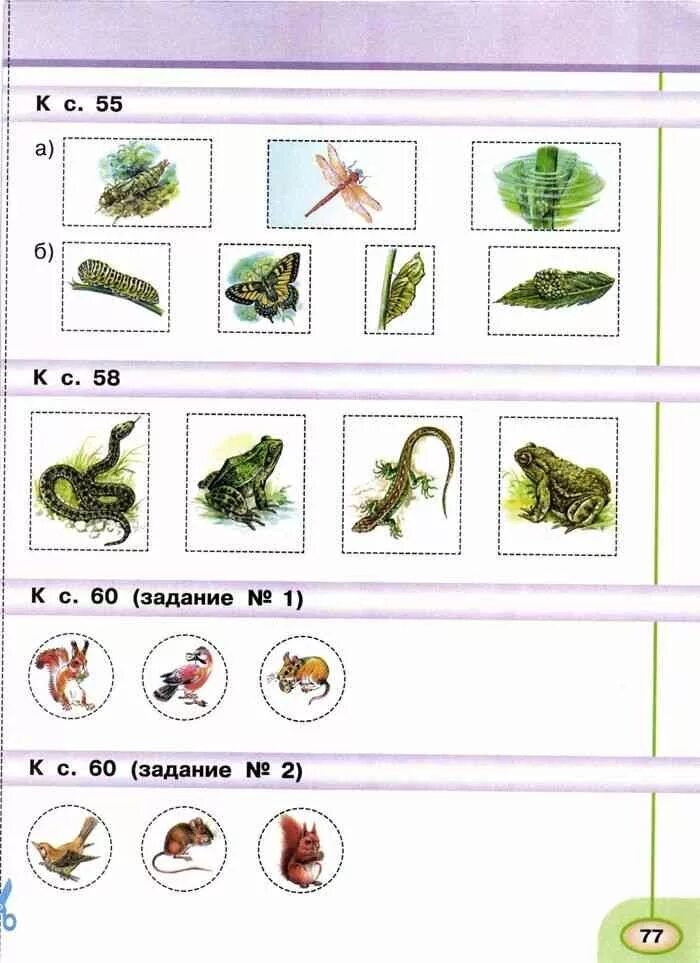 К с. 55

а)

б)

К с. 58

К с. 60 (задание № 1)

К с. 60 (задание № 2)

77